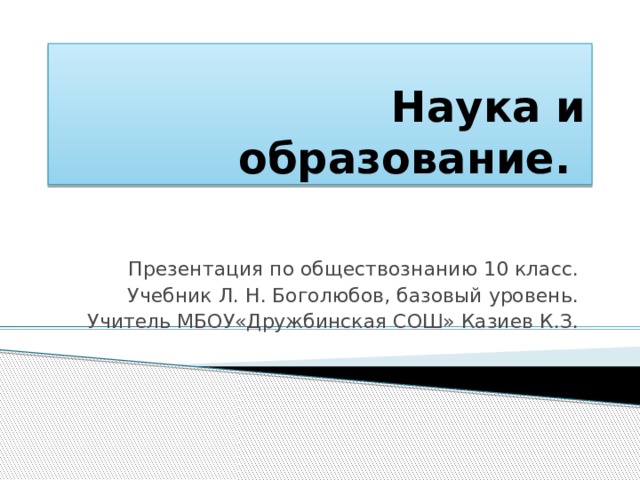 Наука и образование.

Презентация по обществознанию 10 класс.
Учебник Л. Н. Боголюбов, базовый уровень.
Учитель МБОУ«Дружбинская СОШ» Казиев К.З.